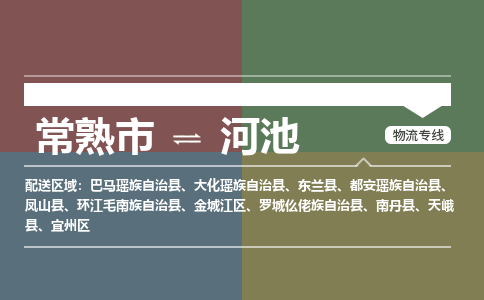 常熟市 ⇌ 河池

物流专线

配送区域：巴马瑶族自治县、大化瑶族自治县、东兰县、都安瑶族自治县、凤山县、环江毛南族自治县、金城江区、罗城仫佬族自治县、南丹县、天峨县、宜州区